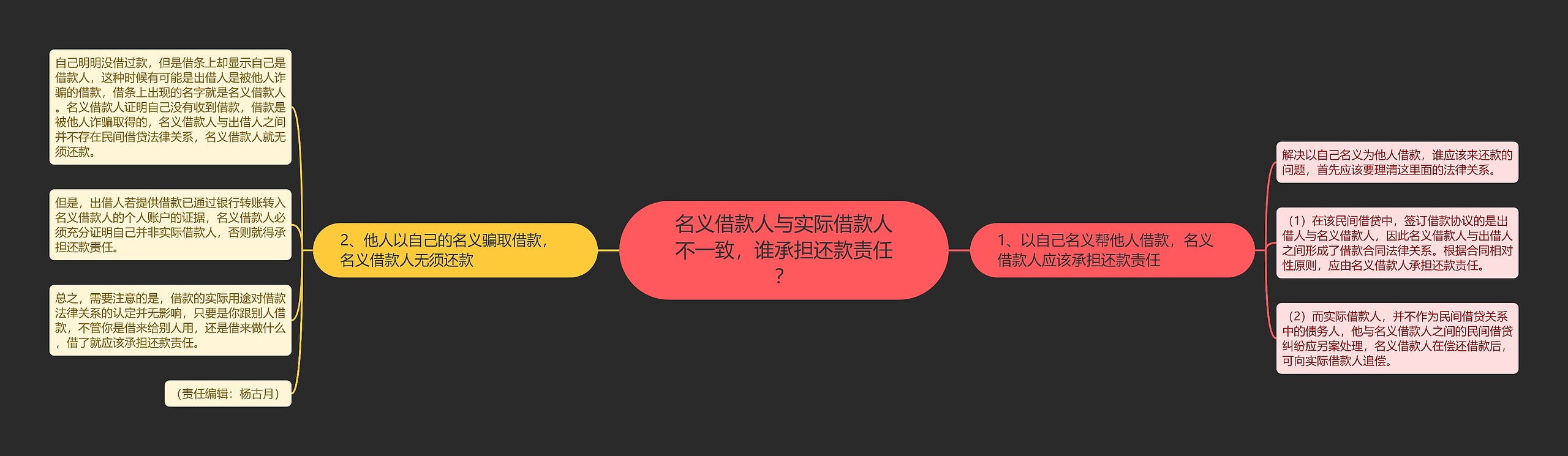 名义借款人与实际借款人不一致，谁承担还款责任？

1、以自己名义帮他人借款，名义借款人应该承担还款责任

解决以自己名义为他人借款，谁应该来还款的问题，首先应该要理清这里面的法律关系。

（1）在该民间借贷中，签订借款协议的是出借人与名义借款人，因此名义借款人与出借人之间形成了借款合同法律关系。根据合同相对性原则，应由名义借款人承担还款责任。

（2）而实际借款人，并不作为民间借贷关系中的债务人，他与名义借款人之间的民间借贷纠纷应另案处理，名义借款人在偿还借款后，可向实际借款人追偿。

2、他人以自己的名义骗取借款，名义借款人无须还款

自己明明没借过款，但是借条上却显示自己是借款人，这种时候有可能是出借人是被他人诈骗的借款，借条上出现的名字就是名义借款人。名义借款人证明自己没有收到借款，借款是被他人诈骗取得的，名义借款人与出借人之间并不存在民间借贷法律关系，名义借款人就无须还款。

但是，出借人若提供借款已通过银行转账转入名义借款人的个人账户的证据，名义借款人必须充分证明自己并非实际借款人，否则就得承担还款责任。

总之，需要注意的是，借款的实际用途对借款法律关系的认定并无影响，只要是你跟别人借款，不管你是借来给别人用，还是借来做什么，借了就应该承担还款责任。

（责任编辑：杨古月）